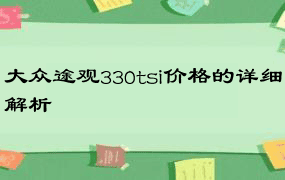 大众途观330tsi价格的详细解析